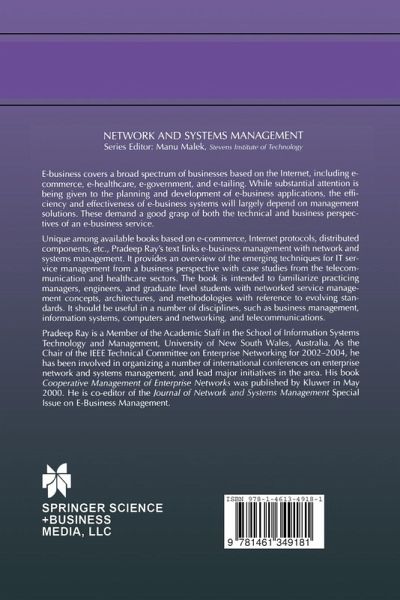 NETWORK AND SYSTEMS MANAGEMENT
Series Editor: Manu Malek, Stevens Institute of Technology

E-business covers a broad spectrum of businesses based on the Internet, including e-commerce, e-healthcare, e-government, and e-tailing. While substantial attention is being given to the planning and development of e-business applications, the efficiency and effectiveness of e-business systems will largely depend on management solutions. These demand a good grasp of both the technical and business perspectives of an e-business service.

Unique among available books based on e-commerce, Internet protocols, distributed components, etc., Pradeep Ray's text links e-business management with network and systems management. It provides an overview of the emerging techniques for IT service management from a business perspective with case studies from the telecommunication and healthcare sectors. The book is intended to familiarize practicing managers, engineers, and graduate level students with networked service management concepts, architectures, and methodologies with reference to evolving standards. It should be useful in a number of disciplines, such as business management, information systems, computers and networking, and telecommunications.

Pradeep Ray is a Member of the Academic Staff in the School of Information Systems Technology and Management, University of New South Wales, Australia. As the Chair of the IEEE Technical Committee on Enterprise Networking for 2002–2004, he has been involved in organizing a number of international conferences on enterprise network and systems management, and lead major initiatives in the area. His book Cooperative Management of Enterprise Networks was published by Kluwer in May 2000. He is co-editor of the Journal of Network and Systems Management Special Issue on E-Business Management.

SPRINGER SCIENCE +BUSINESS MEDIA, LLC

ISBN 978-1-4613-4918-1

9 781461 349181